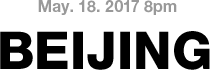 May. 18. 2017 8pm

BEIJING